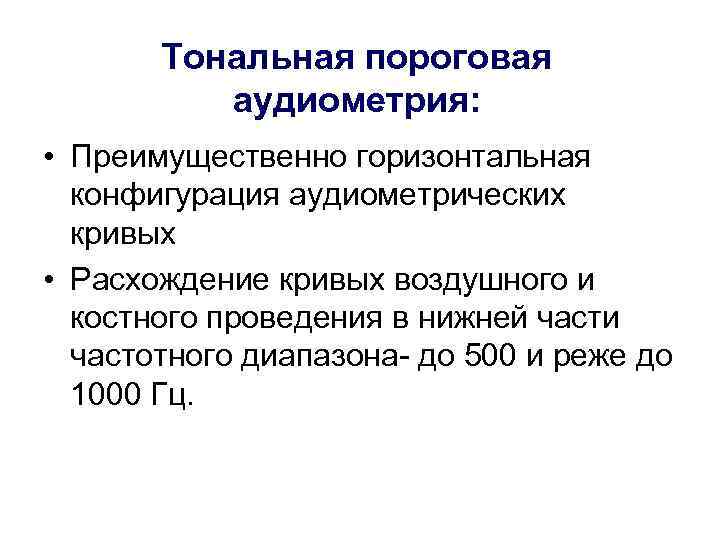 Тональная пороговая аудиометрия:

• Преимущественно горизонтальная конфигурация аудиометрических кривых
• Расхождение кривых воздушного и костного проведения в нижней части частотного диапазона- до 500 и реже до 1000 Гц.